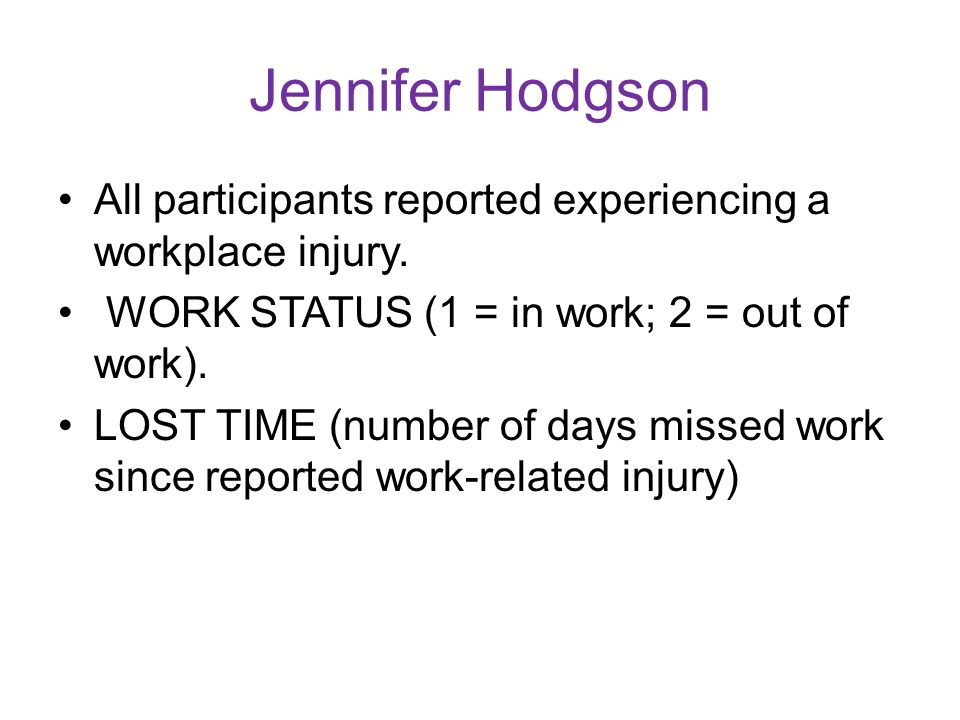 Jennifer Hodgson

• All participants reported experiencing a workplace injury.
• WORK STATUS (1 = in work; 2 = out of work).
• LOST TIME (number of days missed work since reported work-related injury)